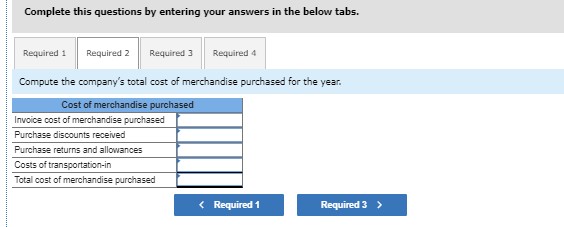 Complete this questions by entering your answers in the below tabs.

Required 1 Required 2 Required 3 Required 4

Compute the company's total cost of merchandise purchased for the year.

| Cost of merchandise purchased | |
|---|---|
| Invoice cost of merchandise purchased | |
| Purchase discounts received | |
| Purchase returns and allowances | |
| Costs of transportation-in | |
| Total cost of merchandise purchased | |

< Required 1 Required 3 >